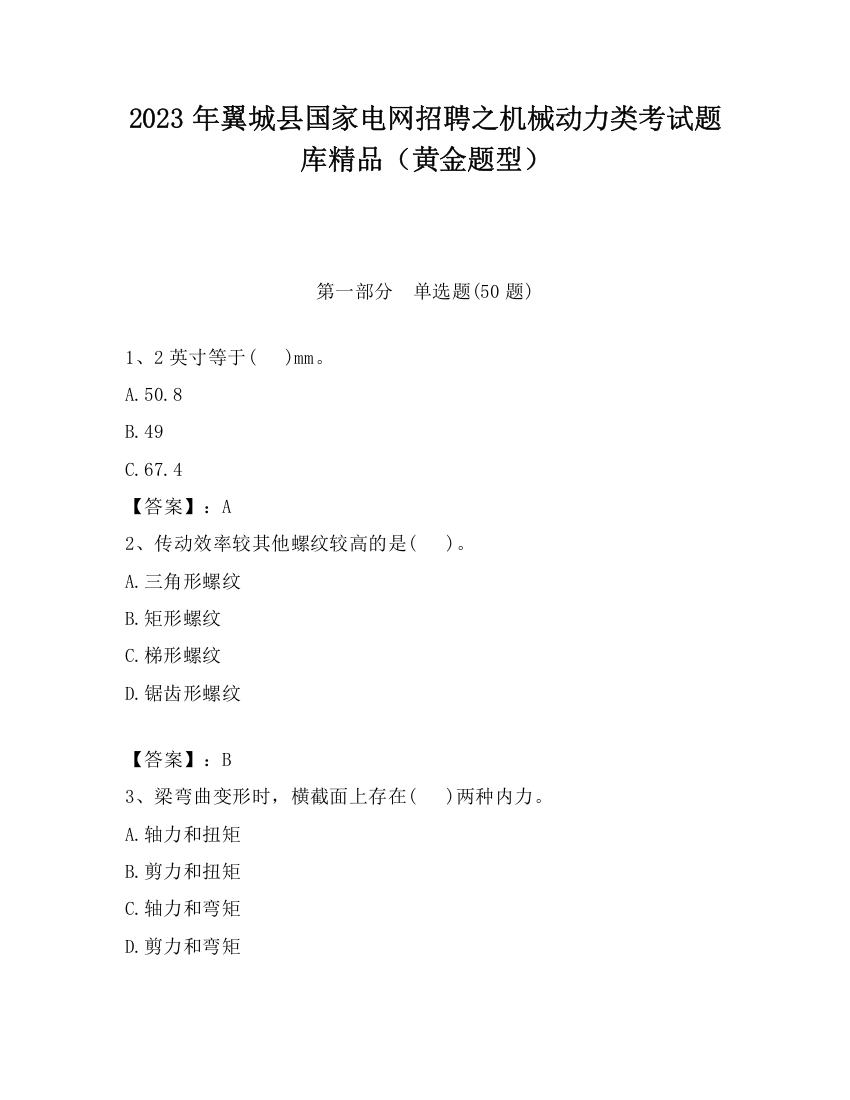 2023 年翼城县国家电网招聘之机械动力类考试题库精品（黄金题型）

第一部分　单选题(50 题)

1、2 英寸等于(　 )mm。

A.50.8

B.49

C.67.4

【答案】：A

2、传动效率较其他螺纹较高的是(　 )。

A.三角形螺纹

B.矩形螺纹

C.梯形螺纹

D.锯齿形螺纹

【答案】：B

3、梁弯曲变形时，横截面上存在(　 )两种内力。

A.轴力和扭矩

B.剪力和扭矩

C.轴力和弯矩

D.剪力和弯矩